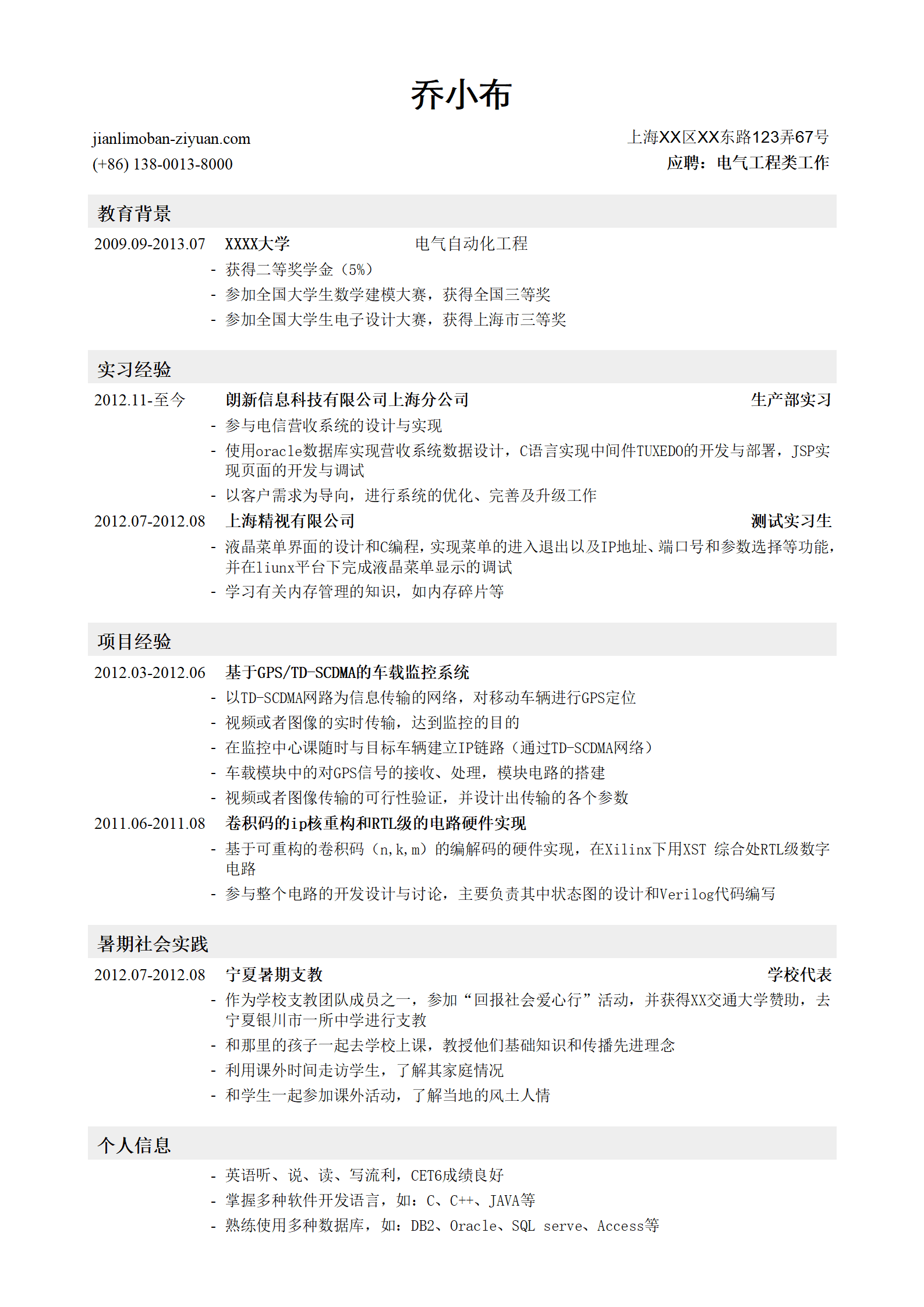 乔小布

jianlimoban-ziyuan.com
(+86) 138-0013-8000

上海XX区XX东路123弄67号
应聘：电气工程类工作

教育背景

2009.09-2013.07 XXXX大学 电气自动化工程
- 获得二等奖学金（5%）
- 参加全国大学生数学建模大赛，获得全国三等奖
- 参加全国大学生电子设计大赛，获得上海市三等奖

实习经验

2012.11-至今 朗新信息科技有限公司上海分公司 生产部实习
- 参与电信营收系统的设计与实现
- 使用oracle数据库实现营收系统数据设计，C语言实现中间件TUXEDO的开发与部署，JSP实现页面的开发与调试
- 以客户需求为导向，进行系统的优化、完善及升级工作

2012.07-2012.08 上海精视有限公司 测试实习生
- 液晶菜单界面的设计和C编程，实现菜单的进入退出以及IP地址、端口号和参数选择等功能，并在liunx平台下完成液晶菜单显示的调试
- 学习有关内存管理的知识，如内存碎片等

项目经验

2012.03-2012.06 基于GPS/TD-SCDMA的车载监控系统
- 以TD-SCDMA网路为信息传输的网络，对移动车辆进行GPS定位
- 视频或者图像的实时传输，达到监控的目的
- 在监控中心课随时与目标车辆建立IP链路（通过TD-SCDMA网络）
- 车载模块中的对GPS信号的接收、处理，模块电路的搭建
- 视频或者图像传输的可行性验证，并设计出传输的各个参数

2011.06-2011.08 卷积码的ip核重构和RTL级的电路硬件实现
- 基于可重构的卷积码（n,k,m）的编解码的硬件实现，在Xilinx下用XST 综合处RTL级数字电路
- 参与整个电路的开发设计与讨论，主要负责其中状态图的设计和Verilog代码编写

暑期社会实践

2012.07-2012.08 宁夏暑期支教 学校代表
- 作为学校支教团队成员之一，参加“回报社会爱心行”活动，并获得XX交通大学赞助，去宁夏银川市一所中学进行支教
- 和那里的孩子一起去学校上课，教授他们基础知识和传播先进理念
- 利用课外时间走访学生，了解其家庭情况
- 和学生一起参加课外活动，了解当地的风土人情

个人信息

- 英语听、说、读、写流利，CET6成绩良好
- 掌握多种软件开发语言，如：C、C++、JAVA等
- 熟练使用多种数据库，如：DB2、Oracle、SQL serve、Access等